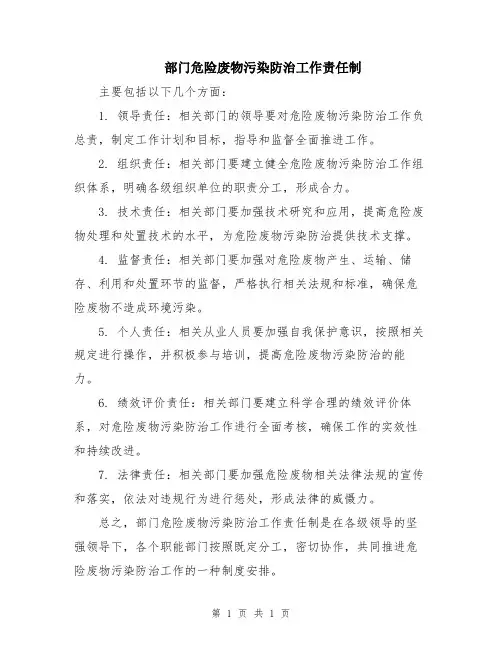 部门危险废物污染防治工作责任制

主要包括以下几个方面：

1. 领导责任：相关部门的领导要对危险废物污染防治工作负总责，制定工作计划和目标，指导和监督全面推进工作。

2. 组织责任：相关部门要建立健全危险废物污染防治工作组织体系，明确各级组织单位的职责分工，形成合力。

3. 技术责任：相关部门要加强技术研究和应用，提高危险废物处理和处置技术的水平，为危险废物污染防治提供技术支撑。

4. 监督责任：相关部门要加强对危险废物产生、运输、储存、利用和处置环节的监督，严格执行相关法规和标准，确保危险废物不造成环境污染。

5. 个人责任：相关从业人员要加强自我保护意识，按照相关规定进行操作，并积极参与培训，提高危险废物污染防治的能力。

6. 绩效评价责任：相关部门要建立科学合理的绩效评价体系，对危险废物污染防治工作进行全面考核，确保工作的实效性和持续改进。

7. 法律责任：相关部门要加强危险废物相关法律法规的宣传和落实，依法对违规行为进行惩处，形成法律的威慑力。

总之，部门危险废物污染防治工作责任制是在各级领导的坚强领导下，各个职能部门按照既定分工，密切协作，共同推进危险废物污染防治工作的一种制度安排。

第 1 页 共 1 页